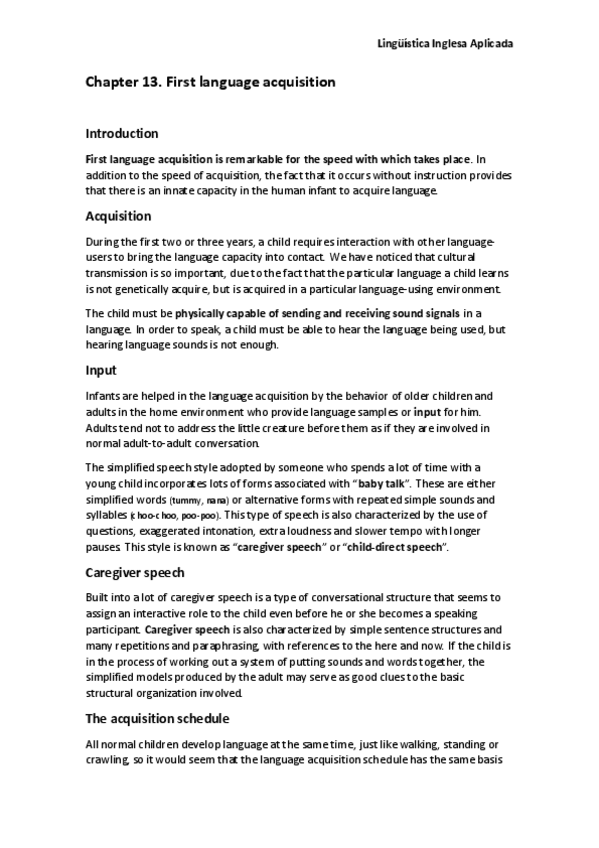 Lingüística Inglesa Aplicada

Chapter 13. First language acquisition

Introduction

First language acquisition is remarkable for the speed with which takes place. In addition to the speed of acquisition, the fact that it occurs without instruction provides that there is an innate capacity in the human infant to acquire language.

Acquisition

During the first two or three years, a child requires interaction with other language-users to bring the language capacity into contact. We have noticed that cultural transmission is so important, due to the fact that the particular language a child learns is not genetically acquire, but is acquired in a particular language-using environment.

The child must be physically capable of sending and receiving sound signals in a language. In order to speak, a child must be able to hear the language being used, but hearing language sounds is not enough.

Input

Infants are helped in the language acquisition by the behavior of older children and adults in the home environment who provide language samples or input for him. Adults tend not to address the little creature before them as if they are involved in normal adult-to-adult conversation.

The simplified speech style adopted by someone who spends a lot of time with a young child incorporates lots of forms associated with "baby talk". These are either simplified words (tummy, nana) or alternative forms with repeated simple sounds and syllables (choo-choo, poo-poo). This type of speech is also characterized by the use of questions, exaggerated intonation, extra loudness and slower tempo with longer pauses. This style is known as "caregiver speech" or "child-direct speech".

Caregiver speech

Built into a lot of caregiver speech is a type of conversational structure that seems to assign an interactive role to the child even before he or she becomes a speaking participant. Caregiver speech is also characterized by simple sentence structures and many repetitions and paraphrasing, with references to the here and now. If the child is in the process of working out a system of putting sounds and words together, the simplified models produced by the adult may serve as good clues to the basic structural organization involved.

The acquisition schedule

All normal children develop language at the same time, just like walking, standing or crawling, so it would seem that the language acquisition schedule has the same basis